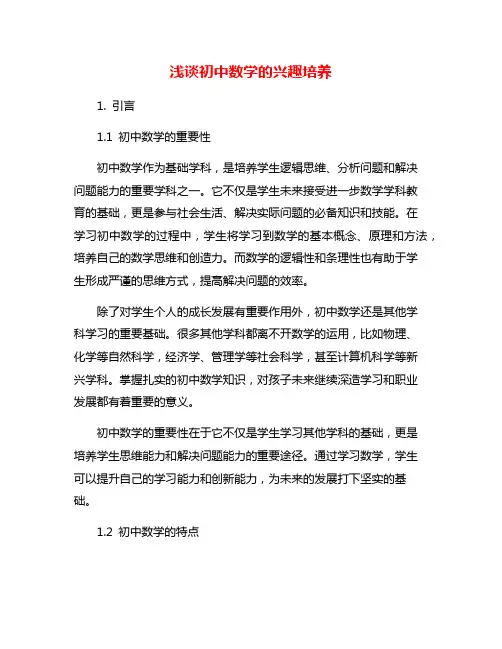 浅谈初中数学的兴趣培养

1. 引言

1.1 初中数学的重要性

初中数学作为基础学科，是培养学生逻辑思维、分析问题和解决问题能力的重要学科之一。它不仅是学生未来接受进一步数学学科教育的基础，更是参与社会生活、解决实际问题的必备知识和技能。在学习初中数学的过程中，学生将学习到数学的基本概念、原理和方法，培养自己的数学思维和创造力。而数学的逻辑性和条理性也有助于学生形成严谨的思维方式，提高解决问题的效率。

除了对学生个人的成长发展有重要作用外，初中数学还是其他学科学习的重要基础。很多其他学科都离不开数学的运用，比如物理、化学等自然科学，经济学、管理学等社会科学，甚至计算机科学等新兴学科。掌握扎实的初中数学知识，对孩子未来继续深造学习和职业发展都有着重要的意义。

初中数学的重要性在于它不仅是学生学习其他学科的基础，更是培养学生思维能力和解决问题能力的重要途径。通过学习数学，学生可以提升自己的学习能力和创新能力，为未来的发展打下坚实的基础。

1.2 初中数学的特点